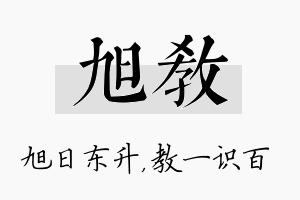 旭教

旭日东升，教一识百